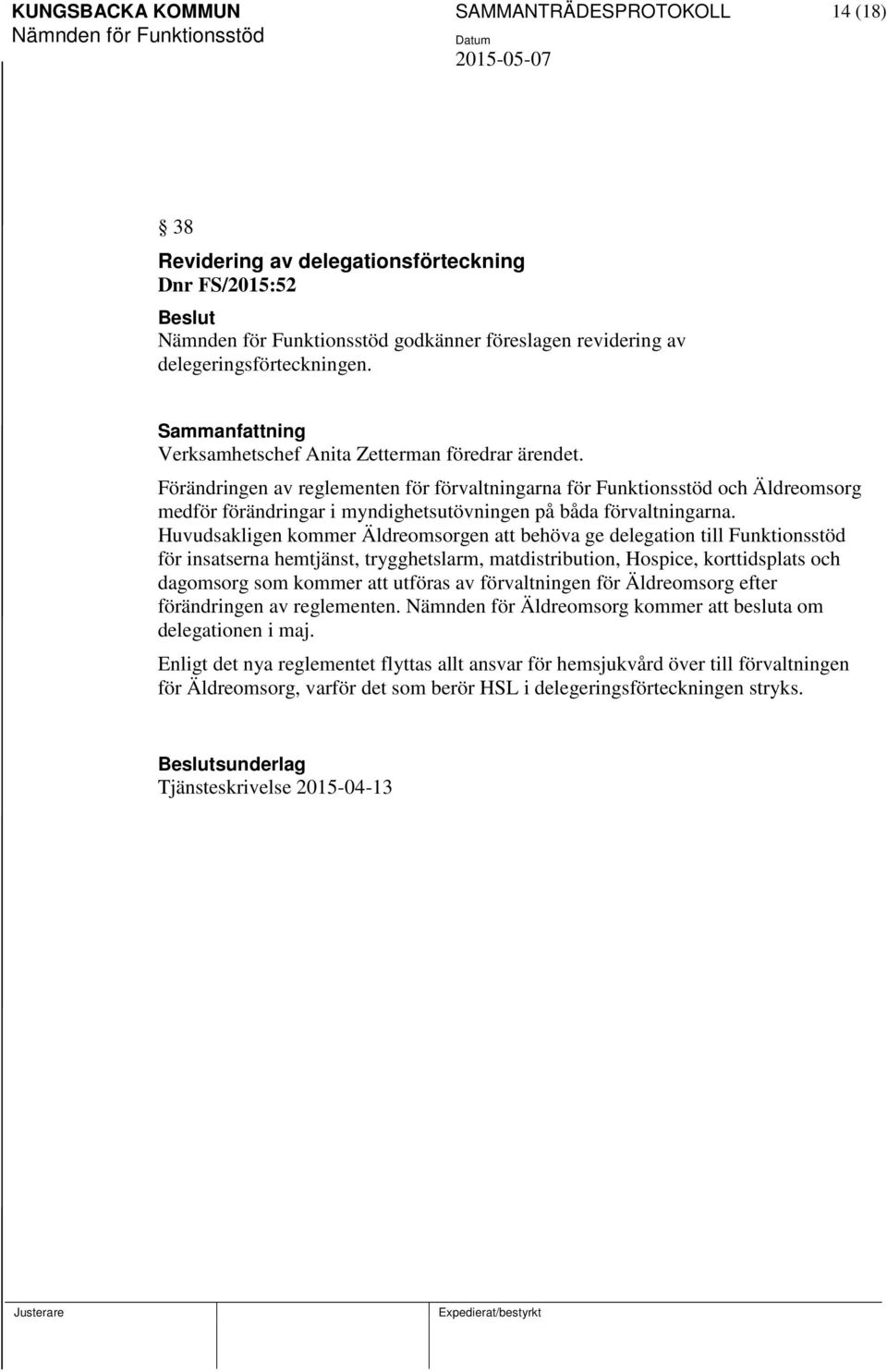 KUNGSBACKA KOMMUN
Nämnden för Funktionsstöd

SAMMANTRÄDESPROTOKOLL
Datum
2015-05-07

14 (18)

§ 38
Revidering av delegationsförteckning
Dnr FS/2015:52
Beslut
Nämnden för Funktionsstöd godkänner föreslagen revidering av delegeringsförteckningen.

Sammanfattning
Verksamhetschef Anita Zetterman föredrar ärendet.
Förändringen av reglementen för förvaltningarna för Funktionsstöd och Äldreomsorg medför förändringar i myndighetsutövningen på båda förvaltningarna. Huvudsakligen kommer Äldreomsorgen att behöva ge delegation till Funktionsstöd för insatserna hemtjänst, trygghetslarm, matdistribution, Hospice, korttidsplats och dagomsorg som kommer att utföras av förvaltningen för Äldreomsorg efter förändringen av reglementen. Nämnden för Äldreomsorg kommer att besluta om delegationen i maj.

Enligt det nya reglementet flyttas allt ansvar för hemsjukvård över till förvaltningen för Äldreomsorg, varför det som berör HSL i delegeringsförteckningen stryks.

Beslutsunderlag
Tjänsteskrivelse 2015-04-13

Justerare

Expedierat/bestyrkt